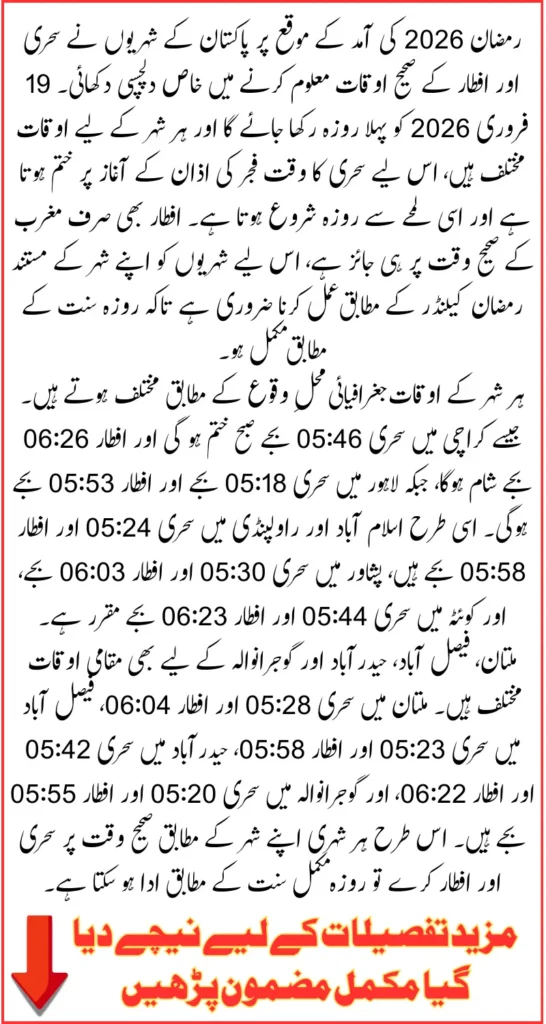 رمضان 2026 کی آمد کے موقع پر پاکستان کے شہریوں نے سحری اور افطار کے صحیح اوقات معلوم کرنے میں خاص دلچسپی دکھائی۔ 19 فروری 2026 کو پہلا روزہ رکھا جائے گا اور ہر شہر کے لیے اوقات مختلف ہیں، اس لیے سحری کا وقت فجر کی اذان کے آغاز پر ختم ہوتا ہے اور اسی لمحے سے روزہ شروع ہوتا ہے۔ افطار بھی صرف مغرب کے صحیح وقت پر ہی جائز ہے، اس لیے شہریوں کو اپنے شہر کے مستند رمضان کیلنڈر کے مطابق عمل کرنا ضروری ہے تاکہ روزہ سنت کے مطابق مکمل ہو۔

ہر شہر کے اوقات جغرافیائی محلِ وقوع کے مطابق مختلف ہوتے ہیں۔ جیسے کراچی میں سحری 05:46 بجے صبح ختم ہو گی اور افطار 06:26 بجے شام ہوگا، جبکہ لاہور میں سحری 05:18 بجے اور افطار 05:53 بجے ہوگی۔ اسی طرح اسلام آباد اور راولپنڈی میں سحری 05:24 اور افطار 05:58 بجے ہیں، پشاور میں سحری 05:30 اور افطار 06:03 بجے، اور کوئٹہ میں سحری 05:44 اور افطار 06:23 بجے مقرر ہے۔

ملتان، فیصل آباد، حیدر آباد اور گوجرانوالہ کے لیے بھی مقامی اوقات مختلف ہیں۔ ملتان میں سحری 05:28 اور افطار 06:04، فیصل آباد میں سحری 05:23 اور افطار 05:58، حیدر آباد میں سحری 05:42 اور افطار 06:22، اور گوجرانوالہ میں سحری 05:20 اور افطار 05:55 بجے ہیں۔ اس طرح ہر شہری اپنے شہر کے مطابق صحیح وقت پر سحری اور افطار کرے تو روزہ مکمل سنت کے مطابق ادا ہو سکتا ہے۔

مزید تفصیلات کے لیے نیچے دیا گیا مکمل مضمون پڑھیں